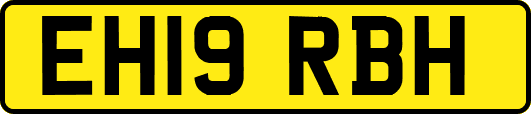 EH19 RBH